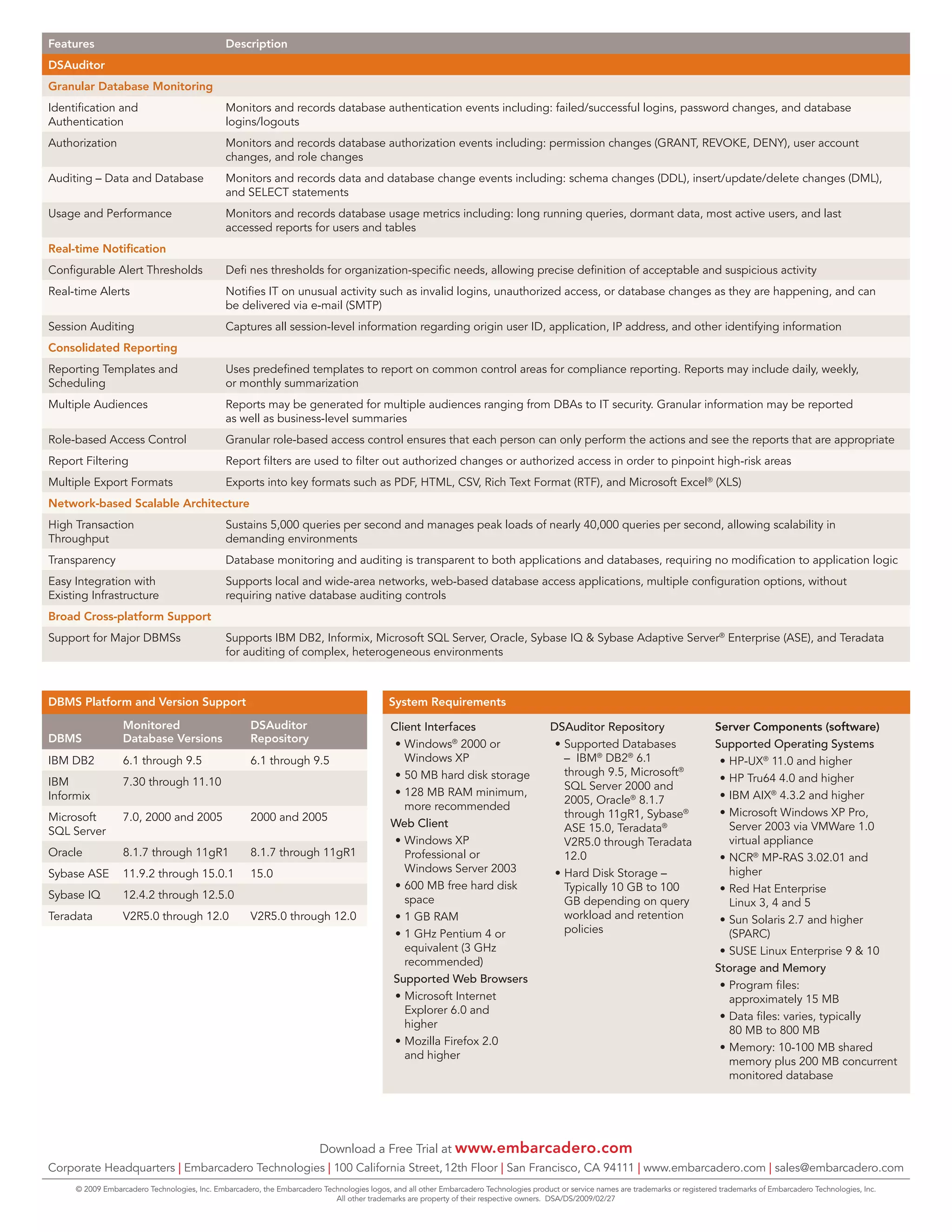 | Features | Description |
|---|---|
| DSAuditor | |
| Granular Database Monitoring | |
| Identification and Authentication | Monitors and records database authentication events including: failed/successful logins, password changes, and database logins/logouts |
| Authorization | Monitors and records database authorization events including: permission changes (GRANT, REVOKE, DENY), user account changes, and role changes |
| Auditing – Data and Database | Monitors and records data and database change events including: schema changes (DDL), insert/update/delete changes (DML), and SELECT statements |
| Usage and Performance | Monitors and records database usage metrics including: long running queries, dormant data, most active users, and last accessed reports for users and tables |
| Real-time Notification | |
| Configurable Alert Thresholds | Defi nes thresholds for organization-specific needs, allowing precise definition of acceptable and suspicious activity |
| Real-time Alerts | Notifies IT on unusual activity such as invalid logins, unauthorized access, or database changes as they are happening, and can be delivered via e-mail (SMTP) |
| Session Auditing | Captures all session-level information regarding origin user ID, application, IP address, and other identifying information |
| Consolidated Reporting | |
| Reporting Templates and Scheduling | Uses predefined templates to report on common control areas for compliance reporting. Reports may include daily, weekly, or monthly summarization |
| Multiple Audiences | Reports may be generated for multiple audiences ranging from DBAs to IT security. Granular information may be reported as well as business-level summaries |
| Role-based Access Control | Granular role-based access control ensures that each person can only perform the actions and see the reports that are appropriate |
| Report Filtering | Report filters are used to filter out authorized changes or authorized access in order to pinpoint high-risk areas |
| Multiple Export Formats | Exports into key formats such as PDF, HTML, CSV, Rich Text Format (RTF), and Microsoft Excel® (XLS) |
| Network-based Scalable Architecture | |
| High Transaction Throughput | Sustains 5,000 queries per second and manages peak loads of nearly 40,000 queries per second, allowing scalability in demanding environments |
| Transparency | Database monitoring and auditing is transparent to both applications and databases, requiring no modification to application logic |
| Easy Integration with Existing Infrastructure | Supports local and wide-area networks, web-based database access applications, multiple configuration options, without requiring native database auditing controls |
| Broad Cross-platform Support | |
| Support for Major DBMSs | Supports IBM DB2, Informix, Microsoft SQL Server, Oracle, Sybase IQ & Sybase Adaptive Server® Enterprise (ASE), and Teradata for auditing of complex, heterogeneous environments |

DBMS Platform and Version Support

| DBMS | Monitored Database Versions | DSAuditor Repository |
|---|---|---|
| IBM DB2 | 6.1 through 9.5 | 6.1 through 9.5 |
| IBM Informix | 7.30 through 11.10 | |
| Microsoft SQL Server | 7.0, 2000 and 2005 | 2000 and 2005 |
| Oracle | 8.1.7 through 11gR1 | 8.1.7 through 11gR1 |
| Sybase ASE | 11.9.2 through 15.0.1 | 15.0 |
| Sybase IQ | 12.4.2 through 12.5.0 | |
| Teradata | V2R5.0 through 12.0 | V2R5.0 through 12.0 |

System Requirements

Client Interfaces
• Windows® 2000 or Windows XP
• 50 MB hard disk storage
• 128 MB RAM minimum, more recommended
Web Client
• Windows XP Professional or Windows Server 2003
• 600 MB free hard disk space
• 1 GB RAM
• 1 GHz Pentium 4 or equivalent (3 GHz recommended)
Supported Web Browsers
• Microsoft Internet Explorer 6.0 and higher
• Mozilla Firefox 2.0 and higher

DSAuditor Repository
• Supported Databases – IBM® DB2® 6.1 through 9.5, Microsoft® SQL Server 2000 and 2005, Oracle® 8.1.7 through 11gR1, Sybase® ASE 15.0, Teradata® V2R5.0 through Teradata 12.0
• Hard Disk Storage – Typically 10 GB to 100 GB depending on query workload and retention policies

Server Components (software)
Supported Operating Systems
• HP-UX® 11.0 and higher
• HP Tru64 4.0 and higher
• IBM AIX® 4.3.2 and higher
• Microsoft Windows XP Pro, Server 2003 via VMWare 1.0 virtual appliance
• NCR® MP-RAS 3.02.01 and higher
• Red Hat Enterprise Linux 3, 4 and 5
• Sun Solaris 2.7 and higher (SPARC)
• SUSE Linux Enterprise 9 & 10
Storage and Memory
• Program files: approximately 15 MB
• Data files: varies, typically 80 MB to 800 MB
• Memory: 10-100 MB shared memory plus 200 MB concurrent monitored database

Download a Free Trial at www.embarcadero.com

Corporate Headquarters | Embarcadero Technologies | 100 California Street, 12th Floor | San Francisco, CA 94111 | www.embarcadero.com | sales@embarcadero.com

© 2009 Embarcadero Technologies, Inc. Embarcadero, the Embarcadero Technologies logos, and all other Embarcadero Technologies product or service names are trademarks or registered trademarks of Embarcadero Technologies, Inc. All other trademarks are property of their respective owners. DSA/DS/2009/02/27